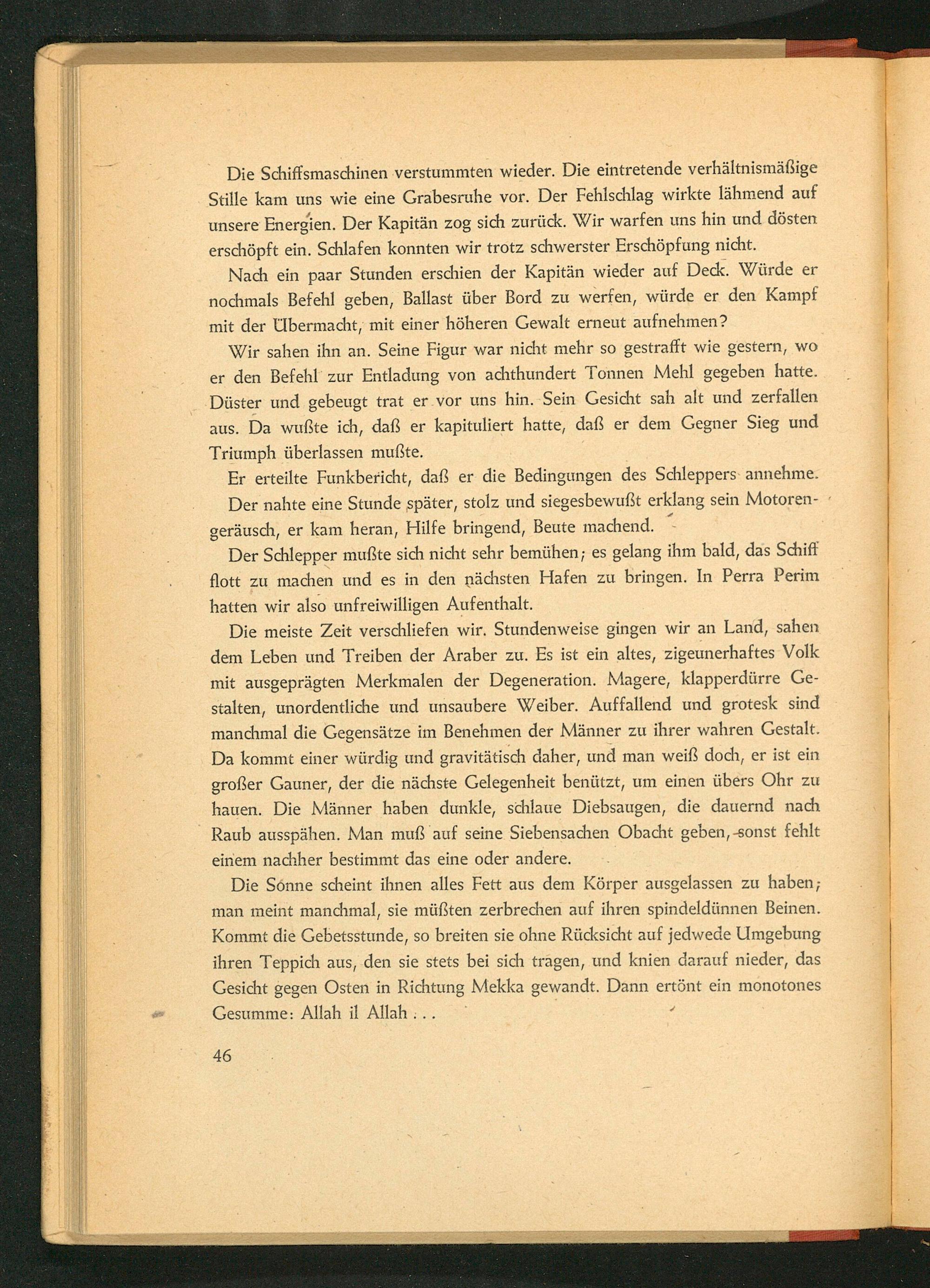 Die Schiffsmaschinen verstummten wieder. Die eintretende verhältnismäßige Stille kam uns wie eine Grabesruhe vor. Der Fehlschlag wirkte lähmend auf unsere Energien. Der Kapitän zog sich zurück. Wir warfen uns hin und dösten erschöpft ein. Schlafen konnten wir trotz schwerster Erschöpfung nicht.

Nach ein paar Stunden erschien der Kapitän wieder auf Deck. Würde er nochmals Befehl geben, Ballast über Bord zu werfen, würde er den Kampf mit der Übermacht, mit einer höheren Gewalt erneut aufnehmen?

Wir sahen ihn an. Seine Figur war nicht mehr so gestrafft wie gestern, wo er den Befehl zur Entladung von achthundert Tonnen Mehl gegeben hatte. Düster und gebeugt trat er vor uns hin. Sein Gesicht sah alt und zerfallen aus. Da wußte ich, daß er kapituliert hatte, daß er dem Gegner Sieg und Triumph überlassen mußte.

Er erteilte Funkbericht, daß er die Bedingungen des Schleppers annehme.

Der nahte eine Stunde später, stolz und siegesbewußt erklang sein Motorengeräusch, er kam heran, Hilfe bringend, Beute machend.

Der Schlepper mußte sich nicht sehr bemühen; es gelang ihm bald, das Schiff flott zu machen und es in den nächsten Hafen zu bringen. In Perra Perim hatten wir also unfreiwilligen Aufenthalt.

Die meiste Zeit verschliefen wir. Stundenweise gingen wir an Land, sahen dem Leben und Treiben der Araber zu. Es ist ein altes, zigeunerhaftes Volk mit ausgeprägten Merkmalen der Degeneration. Magere, klapperdürre Gestalten, unordentliche und unsaubere Weiber. Auffallend und grotesk sind manchmal die Gegensätze im Benehmen der Männer zu ihrer wahren Gestalt. Da kommt einer würdig und gravitätisch daher, und man weiß doch, er ist ein großer Gauner, der die nächste Gelegenheit benützt, um einen übers Ohr zu hauen. Die Männer haben dunkle, schlaue Diebsaugen, die dauernd nach Raub ausspähen. Man muß auf seine Siebensachen Obacht geben, sonst fehlt einem nachher bestimmt das eine oder andere.

Die Sonne scheint ihnen alles Fett aus dem Körper ausgelassen zu haben; man meint manchmal, sie müßten zerbrechen auf ihren spindeldünnen Beinen. Kommt die Gebetsstunde, so breiten sie ohne Rücksicht auf jedwede Umgebung ihren Teppich aus, den sie stets bei sich tragen, und knien darauf nieder, das Gesicht gegen Osten in Richtung Mekka gewandt. Dann ertönt ein monotones Gesumme: Allah il Allah . . .

46